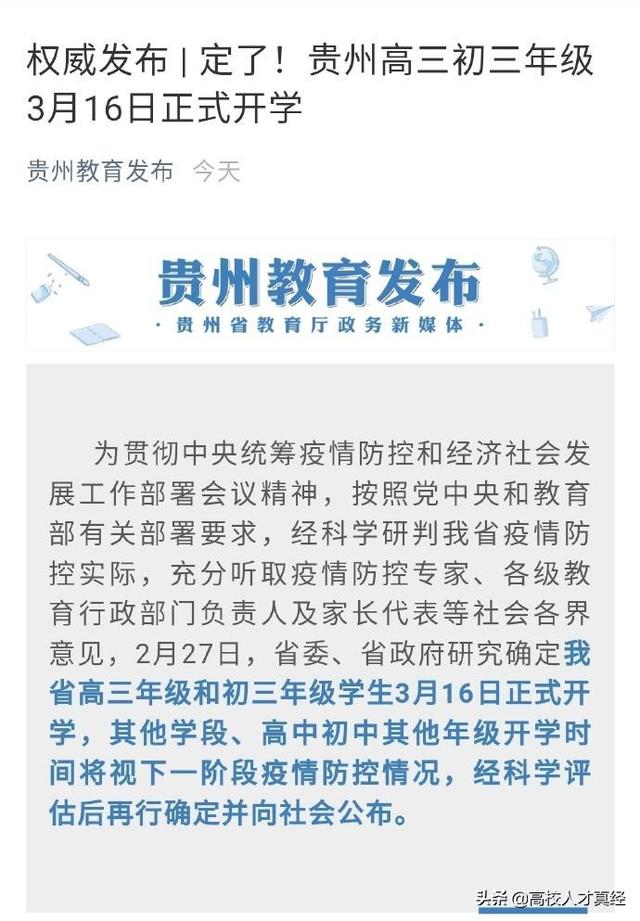 权威发布 | 定了！贵州高三初三年级3月16日正式开学

贵州教育发布 今天

贵州教育发布

· 贵州省教育厅政务新媒体 ·

为贯彻中央统筹疫情防控和经济社会发展工作部署会议精神，按照党中央和教育部有关部署要求，经科学研判我省疫情防控实际，充分听取疫情防控专家、各级教育行政部门负责人及家长代表等社会各界意见，2月27日，省委、省政府研究确定我省高三年级和初三年级学生3月16日正式开学，其他学段、高中初中其他年级开学时间将视下一阶段疫情防控情况，经科学评估后再行确定并向社会公布。

头条 @高校人才真经